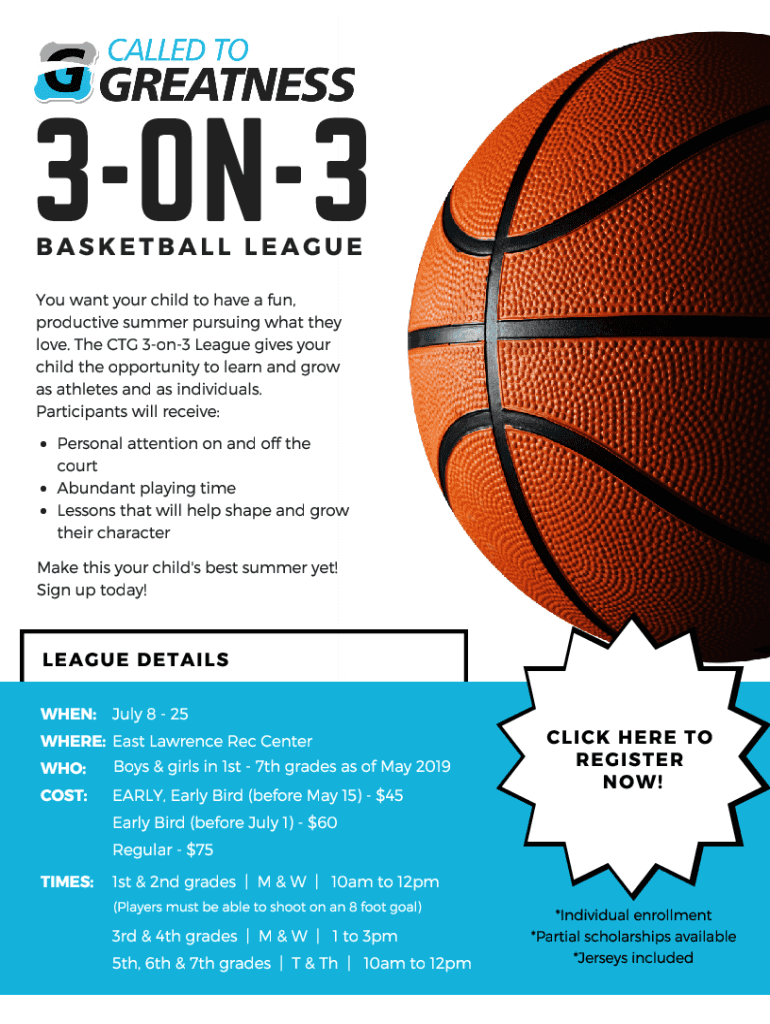 G CALLED TO GREATNESS

3-ON-3

BASKETBALL LEAGUE

You want your child to have a fun, productive summer pursuing what they love. The CTG 3-on-3 League gives your child the opportunity to learn and grow as athletes and as individuals. Participants will receive:

• Personal attention on and off the court
• Abundant playing time
• Lessons that will help shape and grow their character

Make this your child's best summer yet! Sign up today!

LEAGUE DETAILS

WHEN: July 8 - 25
WHERE: East Lawrence Rec Center
WHO: Boys & girls in 1st - 7th grades as of May 2019
COST: EARLY, Early Bird (before May 15) - $45
Early Bird (before July 1) - $60
Regular - $75

TIMES: 1st & 2nd grades | M & W | 10am to 12pm
(Players must be able to shoot on an 8 foot goal)
3rd & 4th grades | M & W | 1 to 3pm
5th, 6th & 7th grades | T & Th | 10am to 12pm

CLICK HERE TO REGISTER NOW!

*Individual enrollment
*Partial scholarships available
*Jerseys included